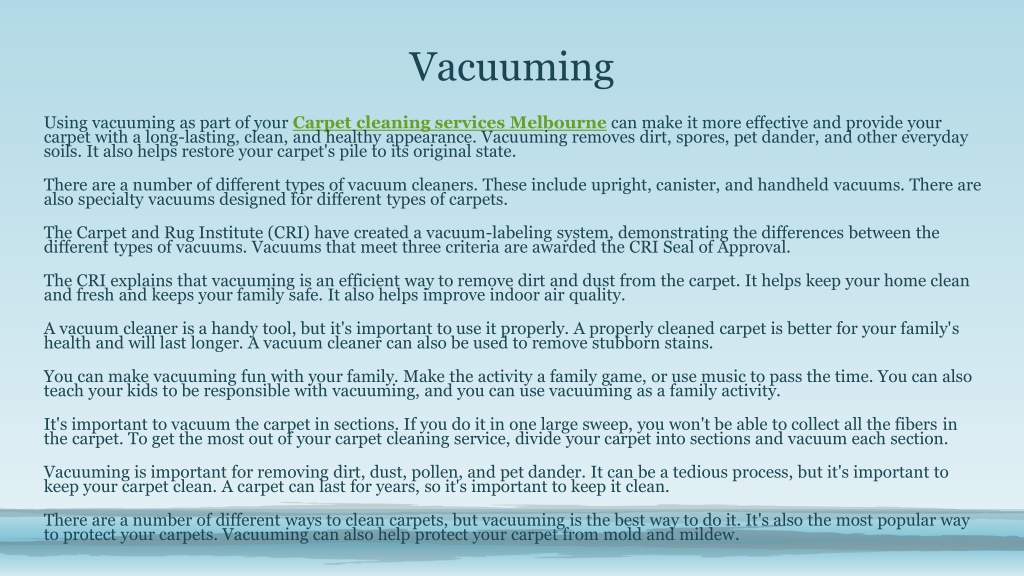 Vacuuming

Using vacuuming as part of your Carpet cleaning services Melbourne can make it more effective and provide your carpet with a long-lasting, clean, and healthy appearance. Vacuuming removes dirt, spores, pet dander, and other everyday soils. It also helps restore your carpet's pile to its original state.

There are a number of different types of vacuum cleaners. These include upright, canister, and handheld vacuums. There are also specialty vacuums designed for different types of carpets.

The Carpet and Rug Institute (CRI) have created a vacuum-labeling system, demonstrating the differences between the different types of vacuums. Vacuums that meet three criteria are awarded the CRI Seal of Approval.

The CRI explains that vacuuming is an efficient way to remove dirt and dust from the carpet. It helps keep your home clean and fresh and keeps your family safe. It also helps improve indoor air quality.

A vacuum cleaner is a handy tool, but it's important to use it properly. A properly cleaned carpet is better for your family's health and will last longer. A vacuum cleaner can also be used to remove stubborn stains.

You can make vacuuming fun with your family. Make the activity a family game, or use music to pass the time. You can also teach your kids to be responsible with vacuuming, and you can use vacuuming as a family activity.

It's important to vacuum the carpet in sections. If you do it in one large sweep, you won't be able to collect all the fibers in the carpet. To get the most out of your carpet cleaning service, divide your carpet into sections and vacuum each section.

Vacuuming is important for removing dirt, dust, pollen, and pet dander. It can be a tedious process, but it's important to keep your carpet clean. A carpet can last for years, so it's important to keep it clean.

There are a number of different ways to clean carpets, but vacuuming is the best way to do it. It's also the most popular way to protect your carpets. Vacuuming can also help protect your carpet from mold and mildew.